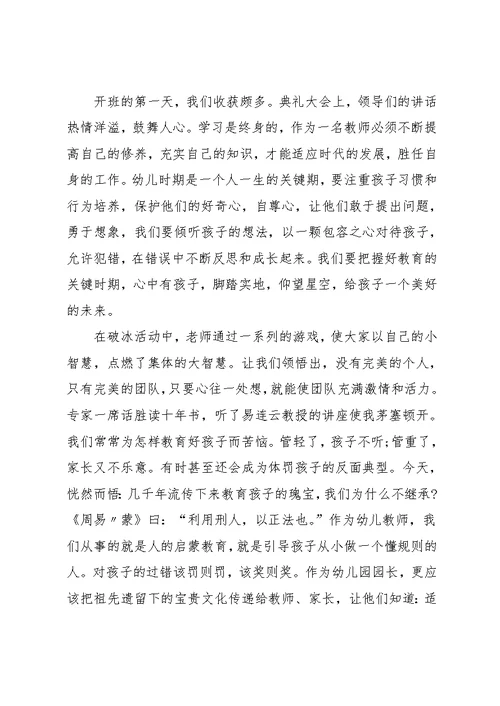 开班的第一天，我们收获颇多。典礼大会上，领导们的讲话热情洋溢，鼓舞人心。学习是终身的，作为一名教师必须不断提高自己的修养，充实自己的知识，才能适应时代的发展，胜任自身的工作。幼儿时期是一个人一生的关键期，要注重孩子习惯和行为培养，保护他们的好奇心，自尊心，让他们敢于提出问题，勇于想象，我们要倾听孩子的想法，以一颗包容之心对待孩子，允许犯错，在错误中不断反思和成长起来。我们要把握好教育的关键时期，心中有孩子，脚踏实地，仰望星空，给孩子一个美好的未来。

在破冰活动中，老师通过一系列的游戏，使大家以自己的小智慧，点燃了集体的大智慧。让我们领悟出，没有完美的个人，只有完美的团队，只要心往一处想，就能使团队充满激情和活力。专家一席话胜读十年书，听了易连云教授的讲座使我茅塞顿开。我们常常为怎样教育好孩子而苦恼。管轻了，孩子不听；管重了，家长又不乐意。有时甚至还会成为体罚孩子的反面典型。今天，恍然而悟：几千年流传下来教育孩子的瑰宝，我们为什么不继承？《周易〃蒙》曰：“利用刑人，以正法也。”作为幼儿教师，我们从事的就是人的启蒙教育，就是引导孩子从小做一个懂规则的人。对孩子的过错该罚则罚，该奖则奖。作为幼儿园园长，更应该把祖先遗留下的宝贵文化传递给教师、家长，让他们知道：适